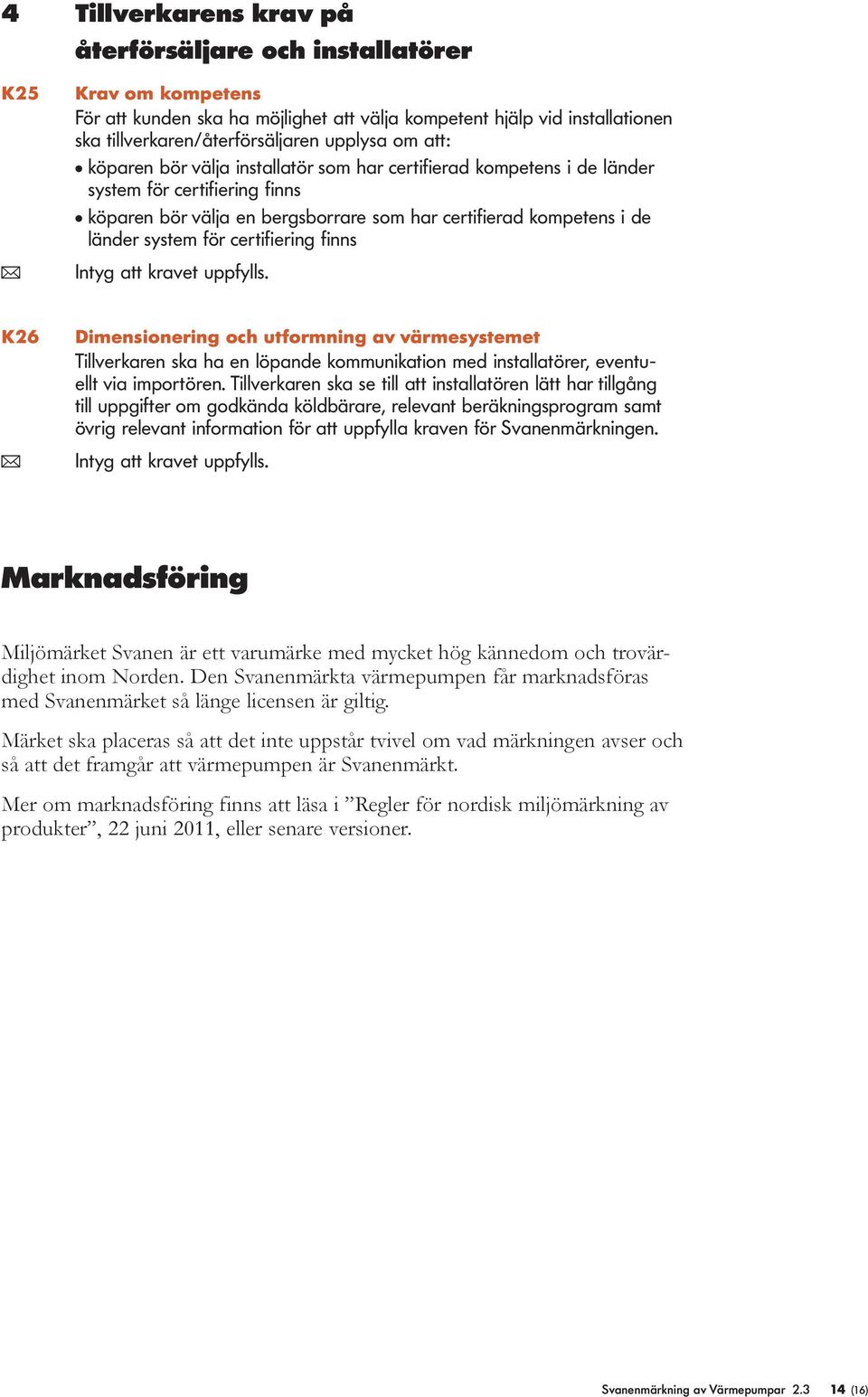 4 Tillverkarens krav på återförsäljare och installatörer

K25 Krav om kompetens

För att kunden ska ha möjlighet att välja kompetent hjälp vid installationen ska tillverkaren/återförsäljaren upplysa om att:

• köparen bör välja installatör som har certifierad kompetens i de länder system för certifiering finns

• köparen bör välja en bergsborrare som har certifierad kompetens i de länder system för certifiering finns

✉ Intyg att kravet uppfylls.

K26 Dimensionering och utformning av värmesystemet

Tillverkaren ska ha en löpande kommunikation med installatörer, eventuellt via importören. Tillverkaren ska se till att installatören lätt har tillgång till uppgifter om godkända köldbärare, relevant beräkningsprogram samt övrig relevant information för att uppfylla kraven för Svanenmärkningen.

✉ Intyg att kravet uppfylls.

Marknadsföring

Miljömärket Svanen är ett varumärke med mycket hög kännedom och trovärdighet inom Norden. Den Svanenmärkta värmepumpen får marknadsföras med Svanenmärket så länge licensen är giltig.

Märket ska placeras så att det inte uppstår tvivel om vad märkningen avser och så att det framgår att värmepumpen är Svanenmärkt.

Mer om marknadsföring finns att läsa i ”Regler för nordisk miljömärkning av produkter”, 22 juni 2011, eller senare versioner.

Svanenmärkning av Värmepumpar 2.3 14 (16)